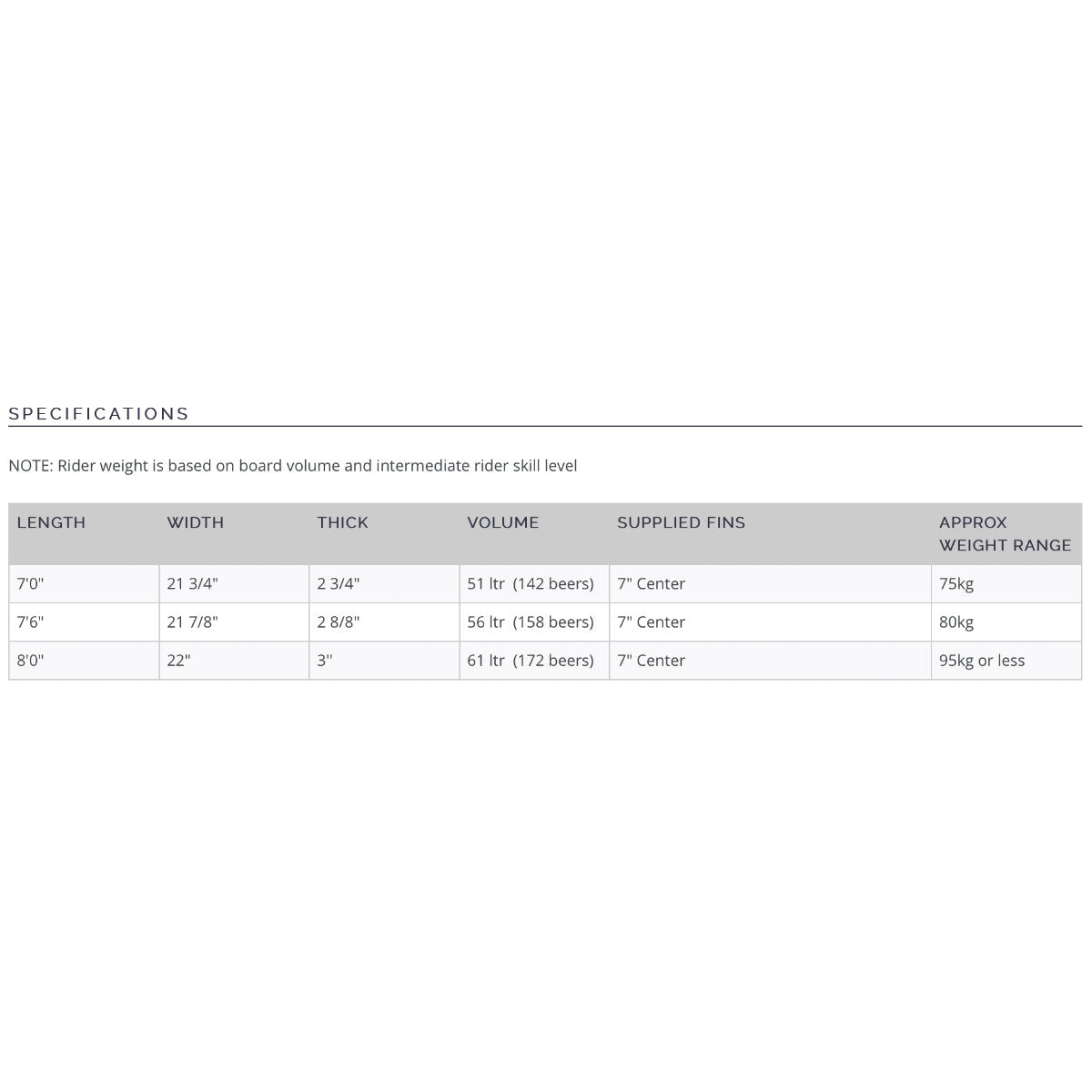 SPECIFICATIONS

NOTE: Rider weight is based on board volume and intermediate rider skill level

| LENGTH | WIDTH | THICK | VOLUME | SUPPLIED FINS | APPROX WEIGHT RANGE |
|---|---|---|---|---|---|
| 7'0" | 21 3/4" | 2 3/4" | 51 ltr (142 beers) | 7" Center | 75kg |
| 7'6" | 21 7/8" | 2 8/8" | 56 ltr (158 beers) | 7" Center | 80kg |
| 8'0" | 22" | 3" | 61 ltr (172 beers) | 7" Center | 95kg or less |